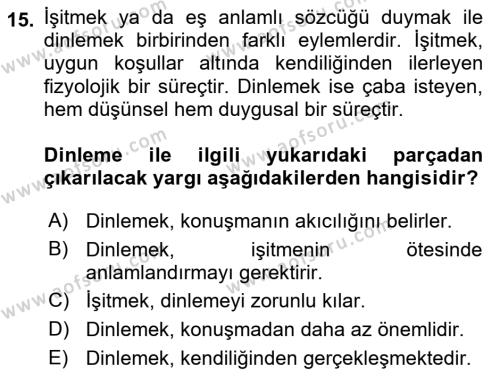 15. İşitmek ya da eş anlamlı sözcüğü duymak ile dinlemek birbirinden farklı eylemlerdir. İşitmek, uygun koşullar altında kendiliğinden ilerleyen fizyolojik bir süreçtir. Dinlemek ise çaba isteyen, hem düşünsel hem duygusal bir süreçtir.

Dinleme ile ilgili yukarıdaki parçadan çıkarılacak yargı aşağıdakilerden hangisidir?

A) Dinlemek, konuşmanın akıcılığını belirler.
B) Dinlemek, işitmenin ötesinde anlamlandırmayı gerektirir.
C) İşitmek, dinlemeyi zorunlu kılar.
D) Dinlemek, konuşmadan daha az önemlidir.
E) Dinlemek, kendiliğinden gerçekleşmektedir.

www.aofsoru.com